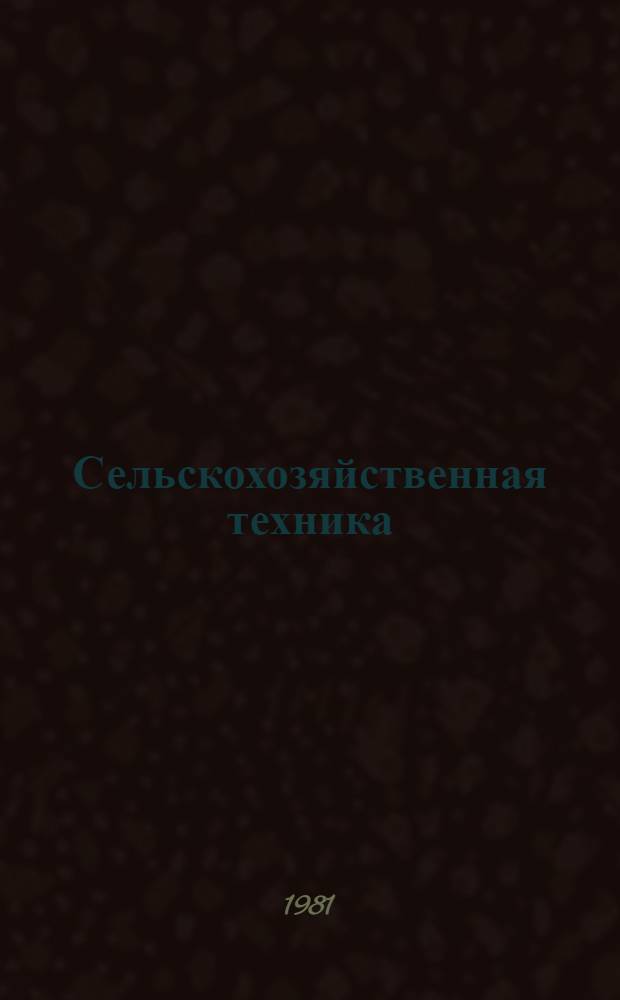 Сельскохозяйственная техника

1981